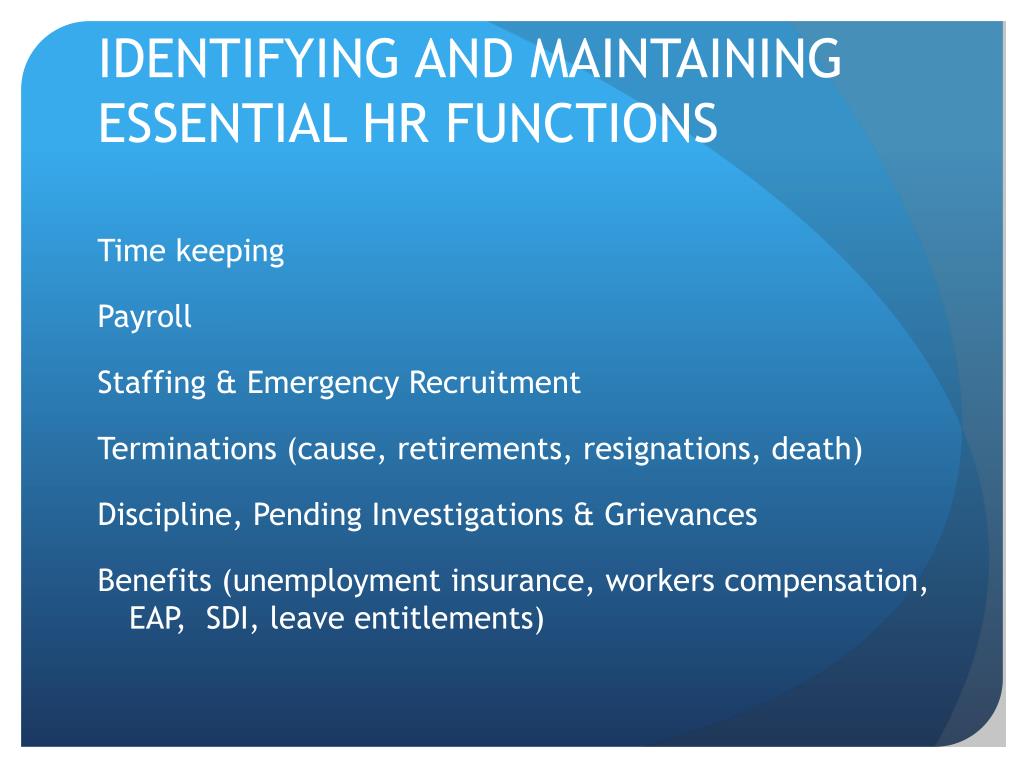 IDENTIFYING AND MAINTAINING ESSENTIAL HR FUNCTIONS

Time keeping

Payroll

Staffing & Emergency Recruitment

Terminations (cause, retirements, resignations, death)

Discipline, Pending Investigations & Grievances

Benefits (unemployment insurance, workers compensation, EAP, SDI, leave entitlements)